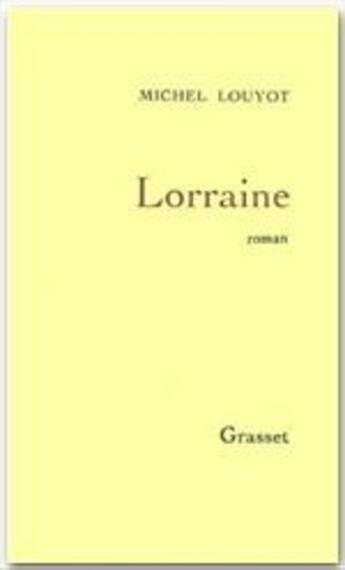 MICHEL LOUYOT

Lorraine

roman

Grasset